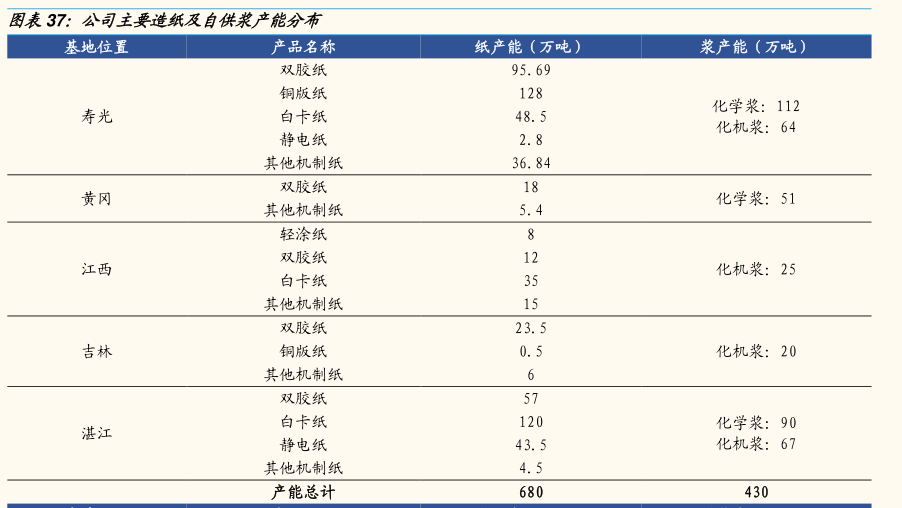 图表37：公司主要造纸及自供浆产能分布

| 基地位置 | 产品名称 | 纸产能（万吨） | 浆产能（万吨） |
|---|---|---|---|
| 寿光 | 双胶纸 | 95.69 | 化学浆：112 化机浆：64 |
| | 铜版纸 | 128 | |
| | 白卡纸 | 48.5 | |
| | 静电纸 | 2.8 | |
| | 其他机制纸 | 36.84 | |
| 黄冈 | 双胶纸 | 18 | 化学浆：51 |
| | 其他机制纸 | 5.4 | |
| 江西 | 轻涂纸 | 8 | 化机浆：25 |
| | 双胶纸 | 12 | |
| | 白卡纸 | 35 | |
| | 其他机制纸 | 15 | |
| 吉林 | 双胶纸 | 23.5 | 化机浆：20 |
| | 铜版纸 | 0.5 | |
| | 其他机制纸 | 6 | |
| 湛江 | 双胶纸 | 57 | 化学浆：90 化机浆：67 |
| | 白卡纸 | 120 | |
| | 静电纸 | 43.5 | |
| | 其他机制纸 | 4.5 | |
| | 产能总计 | 680 | 430 |